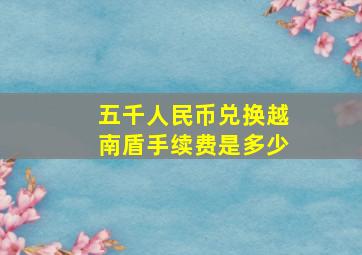 五千人民币兑换越南盾手续费是多少